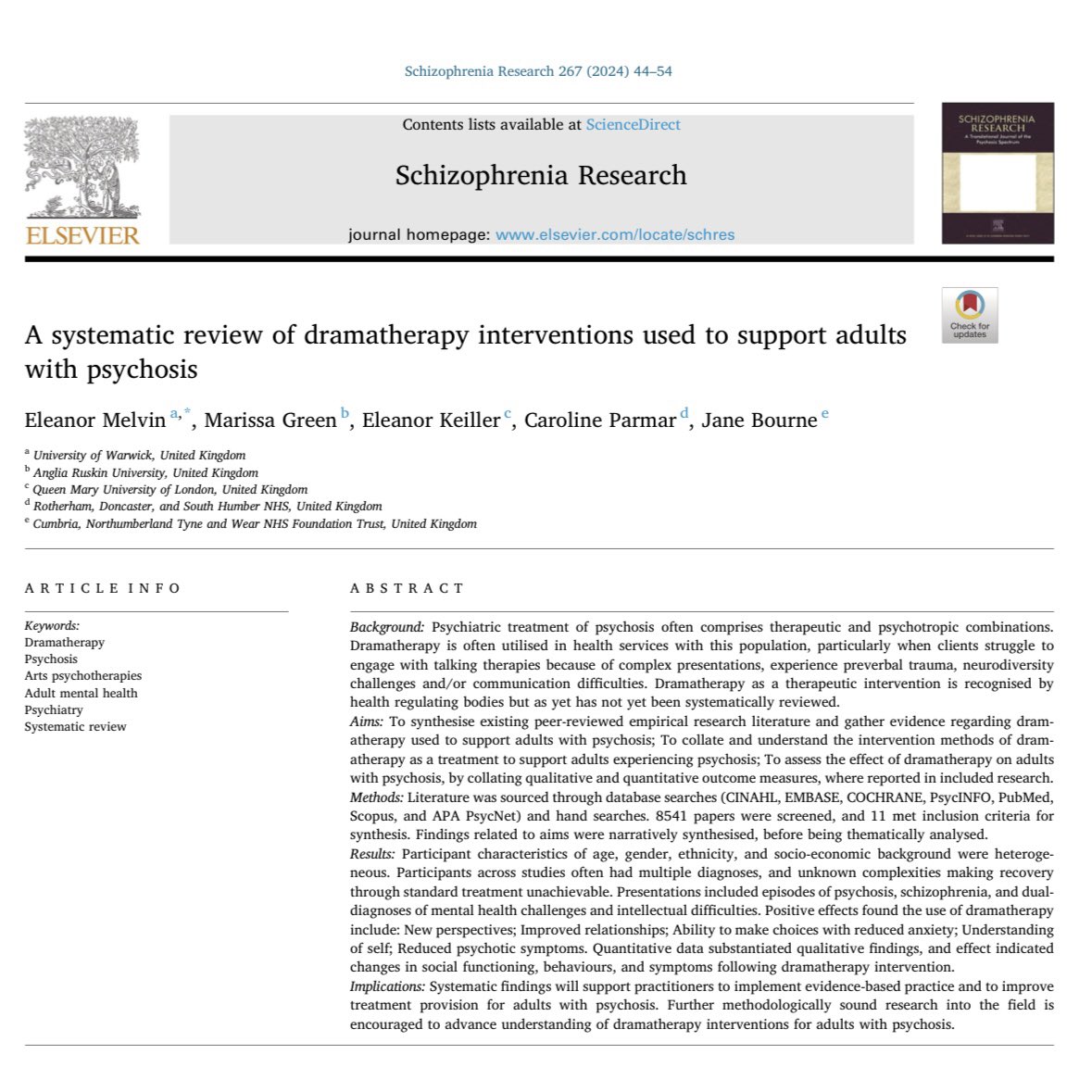 Schizophrenia Research 267 (2024) 44–54

ELSEVIER

Contents lists available at ScienceDirect

Schizophrenia Research

journal homepage: www.elsevier.com/locate/schres

SCHIZOPHRENIA RESEARCH
A Translational Journal of the Psychosis Spectrum

Check for updates

A systematic review of dramatherapy interventions used to support adults with psychosis

Eleanor Melvin $^{a,*}$, Marissa Green $^{b}$, Eleanor Keiller $^{c}$, Caroline Parmar $^{d}$, Jane Bourne $^{e}$

$^{a}$ University of Warwick, United Kingdom
$^{b}$ Anglia Ruskin University, United Kingdom
$^{c}$ Queen Mary University of London, United Kingdom
$^{d}$ Rotherham, Doncaster, and South Humber NHS, United Kingdom
$^{e}$ Cumbria, Northumberland Tyne and Wear NHS Foundation Trust, United Kingdom

ARTICLE INFO

Keywords:
Dramatherapy
Psychosis
Arts psychotherapies
Adult mental health
Psychiatry
Systematic review

ABSTRACT

Background: Psychiatric treatment of psychosis often comprises therapeutic and psychotropic combinations. Dramatherapy is often utilised in health services with this population, particularly when clients struggle to engage with talking therapies because of complex presentations, experience preverbal trauma, neurodiversity challenges and/or communication difficulties. Dramatherapy as a therapeutic intervention is recognised by health regulating bodies but as yet has not yet been systematically reviewed.
Aims: To synthesise existing peer-reviewed empirical research literature and gather evidence regarding dramatherapy used to support adults with psychosis; To collate and understand the intervention methods of dramatherapy as a treatment to support adults experiencing psychosis; To assess the effect of dramatherapy on adults with psychosis, by collating qualitative and quantitative outcome measures, where reported in included research.
Methods: Literature was sourced through database searches (CINAHL, EMBASE, COCHRANE, PsycINFO, PubMed, Scopus, and APA PsycNet) and hand searches. 8541 papers were screened, and 11 met inclusion criteria for synthesis. Findings related to aims were narratively synthesised, before being thematically analysed.
Results: Participant characteristics of age, gender, ethnicity, and socio-economic background were heterogeneous. Participants across studies often had multiple diagnoses, and unknown complexities making recovery through standard treatment unachievable. Presentations included episodes of psychosis, schizophrenia, and dual-diagnoses of mental health challenges and intellectual difficulties. Positive effects found the use of dramatherapy include: New perspectives; Improved relationships; Ability to make choices with reduced anxiety; Understanding of self; Reduced psychotic symptoms. Quantitative data substantiated qualitative findings, and effect indicated changes in social functioning, behaviours, and symptoms following dramatherapy intervention.
Implications: Systematic findings will support practitioners to implement evidence-based practice and to improve treatment provision for adults with psychosis. Further methodologically sound research into the field is encouraged to advance understanding of dramatherapy interventions for adults with psychosis.